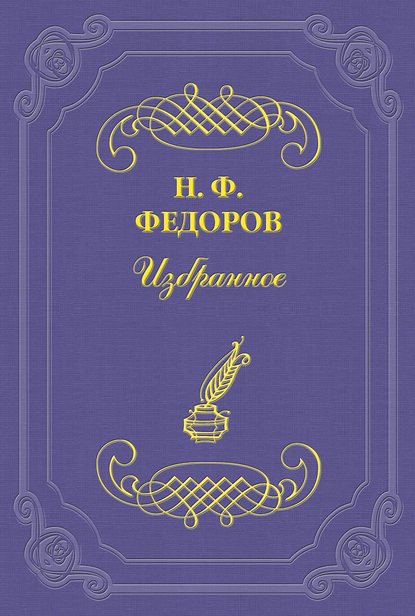 Н. Ф.
ФЕДОРОВ

Избранное